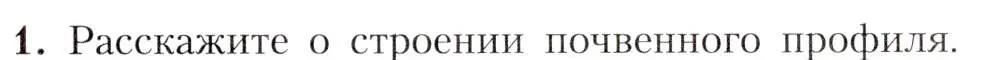 1. Расскажите о строении почвенного профиля.